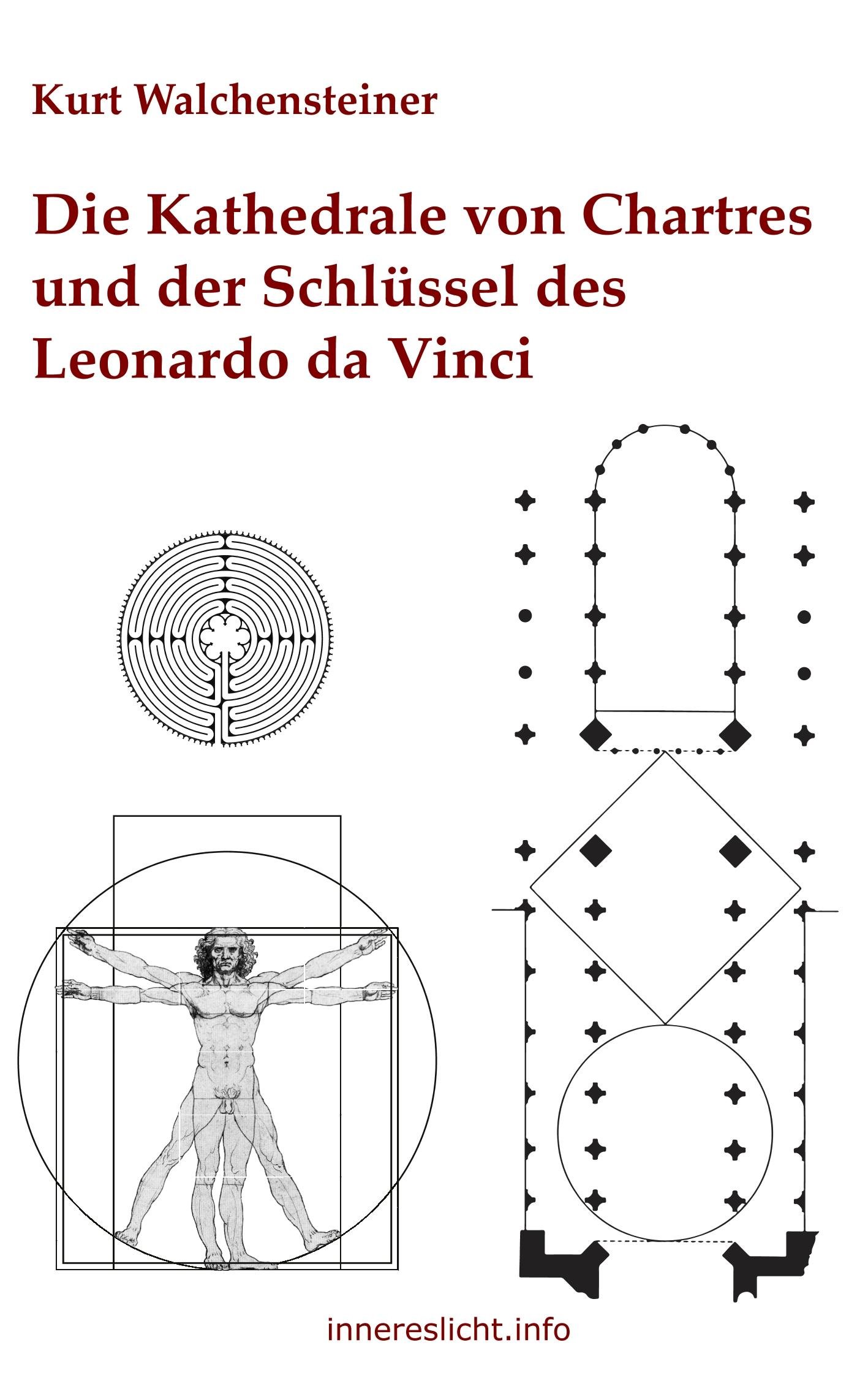 Kurt Walchensteiner

Die Kathedrale von Chartres und der Schlüssel des Leonardo da Vinci

innereslicht.info